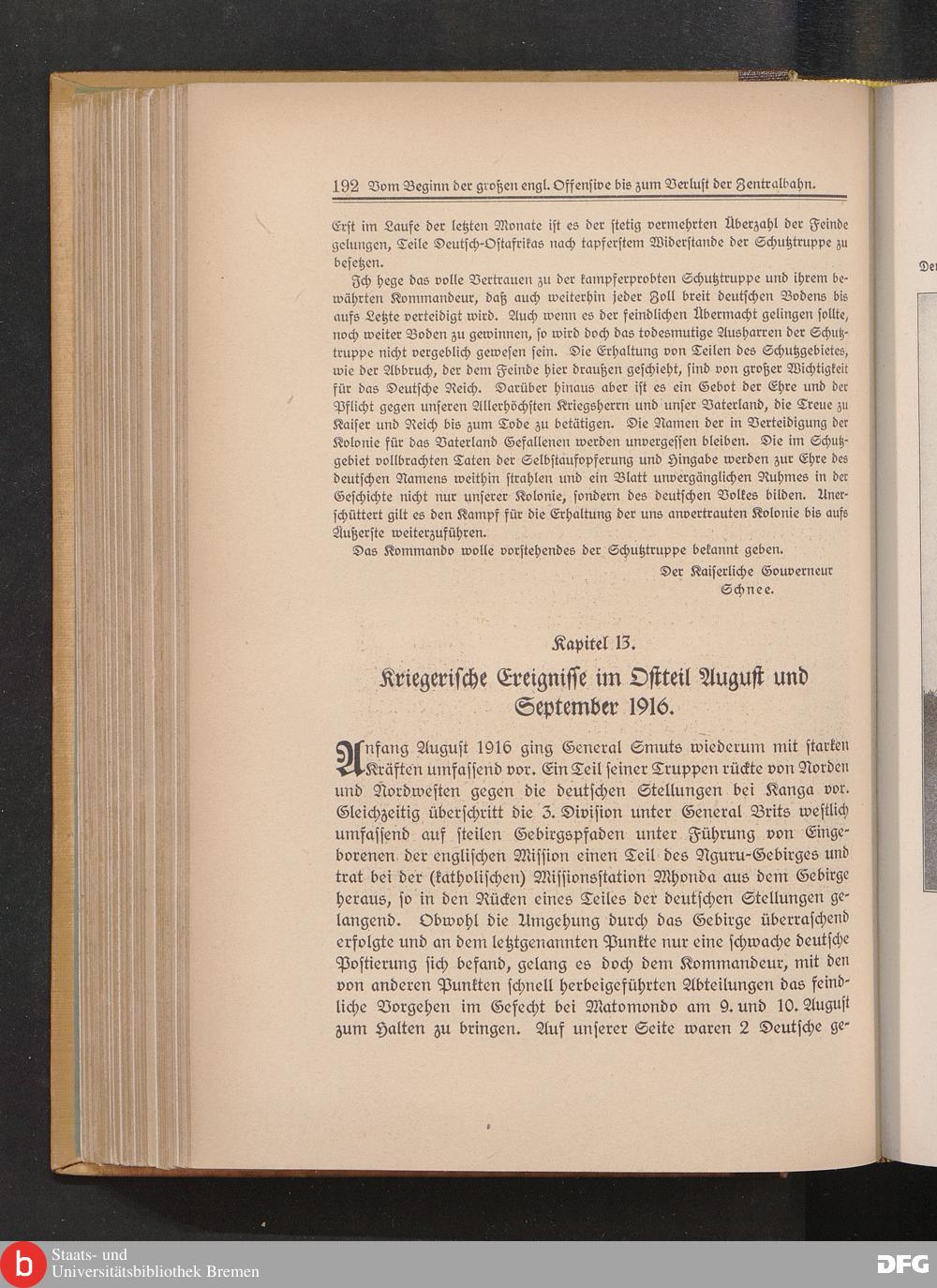 192 Vom Beginn der großen engl. Offensive bis zum Verlust der Zentralbahn.

Erst im Laufe der letzten Monate ist es der stetig vermehrten Überzahl der Feinde gelungen, Teile Deutsch-Ostafrikas nach tapferstem Widerstande der Schutztruppe zu besetzen.

Ich hege das volle Vertrauen zu der kampferprobten Schutztruppe und ihrem bewährten Kommandeur, daß auch weiterhin jeder Zoll breit deutschen Bodens bis aufs Letzte verteidigt wird. Auch wenn es der feindlichen Übermacht gelingen sollte, noch weiter Boden zu gewinnen, so wird doch das todesmutige Ausharren der Schutztruppe nicht vergeblich gewesen sein. Die Erhaltung von Teilen des Schutzgebietes, wie der Abbruch, der dem Feinde hier draußen geschieht, sind von großer Wichtigkeit für das Deutsche Reich. Darüber hinaus aber ist es ein Gebot der Ehre und der Pflicht gegen unseren Allerhöchsten Kriegsherrn und unser Vaterland, die Treue zu Kaiser und Reich bis zum Tode zu betätigen. Die Namen der in Verteidigung der Kolonie für das Vaterland Gefallenen werden unvergessen bleiben. Die im Schutzgebiet vollbrachten Taten der Selbstaufopferung und Hingabe werden zur Ehre des deutschen Namens weithin strahlen und ein Blatt unvergänglichen Ruhmes in der Geschichte nicht nur unserer Kolonie, sondern des deutschen Volkes bilden. Unerschüttert gilt es den Kampf für die Erhaltung der uns anvertrauten Kolonie bis aufs Äußerste weiterzuführen.

Das Kommando wolle vorstehendes der Schutztruppe bekannt geben.

Der Kaiserliche Gouverneur
Schnee.

Kapitel 13.

Kriegerische Ereignisse im Ostteil August und September 1916.

Anfang August 1916 ging General Smuts wiederum mit starken Kräften umfassend vor. Ein Teil seiner Truppen rückte von Norden und Nordwesten gegen die deutschen Stellungen bei Kanga vor. Gleichzeitig überschritt die 3. Division unter General Brits westlich umfassend auf steilen Gebirgspfaden unter Führung von Eingeborenen der englischen Mission einen Teil des Nguru-Gebirges und trat bei der (katholischen) Missionsstation Mhonda aus dem Gebirge heraus, so in den Rücken eines Teiles der deutschen Stellungen gelangend. Obwohl die Umgehung durch das Gebirge überraschend erfolgte und an dem letztgenannten Punkte nur eine schwache deutsche Postierung sich befand, gelang es doch dem Kommandeur, mit den von anderen Punkten schnell herbeigeführten Abteilungen das feindliche Vorgehen im Gefecht bei Matomondo am 9. und 10. August zum Halten zu bringen. Auf unserer Seite waren 2 Deutsche ge-

Der

Staats- und
Universitätsbibliothek Bremen

DFG